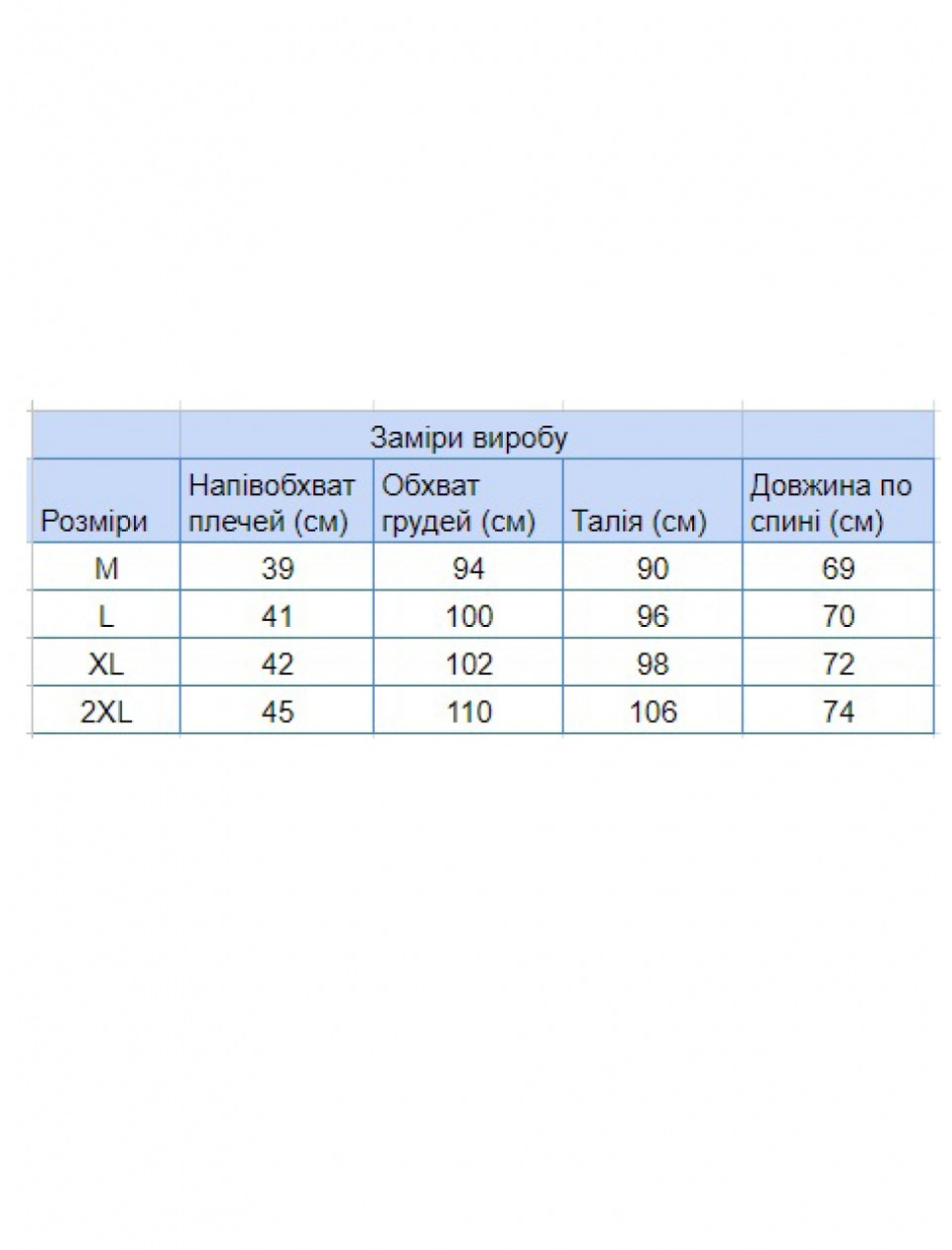 |  | Заміри виробу |  |  |  |
|---|---|---|---|---|
| Розміри | Напівобхват плечей (см) | Обхват грудей (см) | Талія (см) | Довжина по спині (см) |
| M | 39 | 94 | 90 | 69 |
| L | 41 | 100 | 96 | 70 |
| XL | 42 | 102 | 98 | 72 |
| 2XL | 45 | 110 | 106 | 74 |